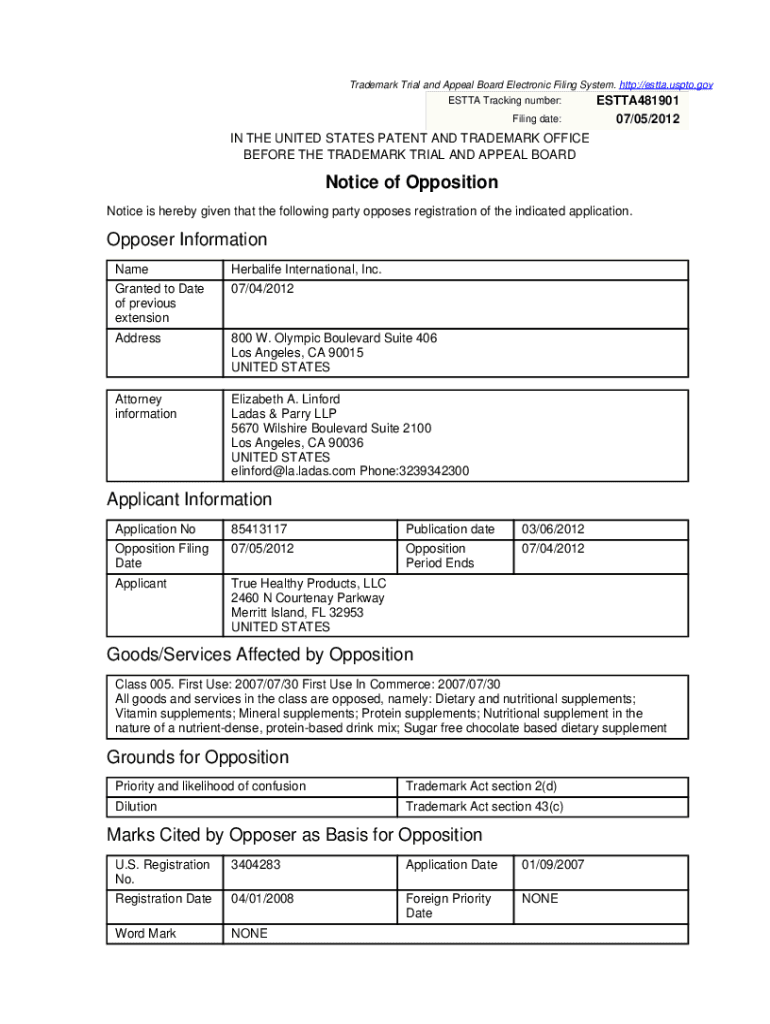 Trademark Trial and Appeal Board Electronic Filing System. http://estta.uspto.gov

| ESTTA Tracking number: | ESTTA481901 |
|---|---|
| Filing date: | 07/05/2012 |

IN THE UNITED STATES PATENT AND TRADEMARK OFFICE
BEFORE THE TRADEMARK TRIAL AND APPEAL BOARD

Notice of Opposition

Notice is hereby given that the following party opposes registration of the indicated application.

Opposer Information

| Name | Herbalife International, Inc. |
|---|---|
| Granted to Date of previous extension | 07/04/2012 |
| Address | 800 W. Olympic Boulevard Suite 406 Los Angeles, CA 90015 UNITED STATES |

| Attorney information | Elizabeth A. Linford Ladas & Parry LLP 5670 Wilshire Boulevard Suite 2100 Los Angeles, CA 90036 UNITED STATES elinford@la.ladas.com Phone:3239342300 |
|---|---|

Applicant Information

| Application No | 85413117 | Publication date | 03/06/2012 |
|---|---|---|---|
| Opposition Filing Date | 07/05/2012 | Opposition Period Ends | 07/04/2012 |
| Applicant | True Healthy Products, LLC 2460 N Courtenay Parkway Merritt Island, FL 32953 UNITED STATES | | |

Goods/Services Affected by Opposition

Class 005. First Use: 2007/07/30 First Use In Commerce: 2007/07/30
All goods and services in the class are opposed, namely: Dietary and nutritional supplements; Vitamin supplements; Mineral supplements; Protein supplements; Nutritional supplement in the nature of a nutrient-dense, protein-based drink mix; Sugar free chocolate based dietary supplement

Grounds for Opposition

| Priority and likelihood of confusion | Trademark Act section 2(d) |
|---|---|
| Dilution | Trademark Act section 43(c) |

Marks Cited by Opposer as Basis for Opposition

| U.S. Registration No. | 3404283 | Application Date | 01/09/2007 |
|---|---|---|---|
| Registration Date | 04/01/2008 | Foreign Priority Date | NONE |
| Word Mark | NONE | | |